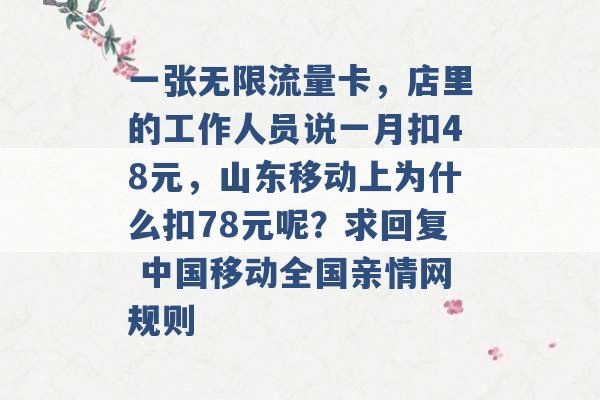 一张无限流量卡，店里的工作人员说一月扣48元，山东移动上为什么扣78元呢？求回复 中国移动全国亲情网规则